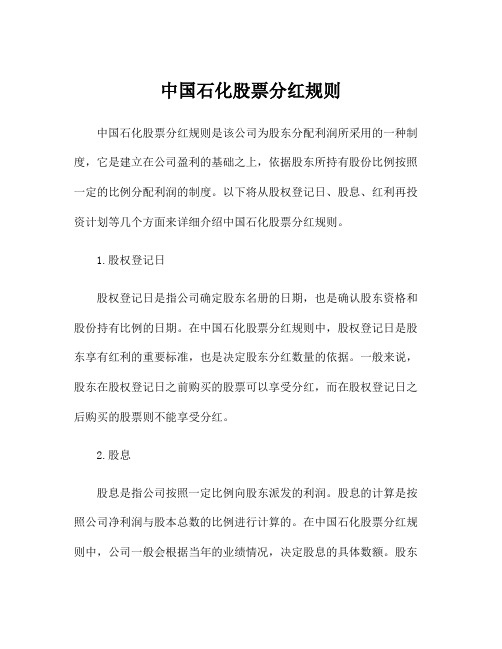 中国石化股票分红规则

中国石化股票分红规则是该公司为股东分配利润所采用的一种制度，它是建立在公司盈利的基础之上，依据股东所持有股份比例按照一定的比例分配利润的制度。以下将从股权登记日、股息、红利再投资计划等几个方面来详细介绍中国石化股票分红规则。

1.股权登记日

股权登记日是指公司确定股东名册的日期，也是确认股东资格和股份持有比例的日期。在中国石化股票分红规则中，股权登记日是股东享有红利的重要标准，也是决定股东分红数量的依据。一般来说，股东在股权登记日之前购买的股票可以享受分红，而在股权登记日之后购买的股票则不能享受分红。

2.股息

股息是指公司按照一定比例向股东派发的利润。股息的计算是按照公司净利润与股本总数的比例进行计算的。在中国石化股票分红规则中，公司一般会根据当年的业绩情况，决定股息的具体数额。股东